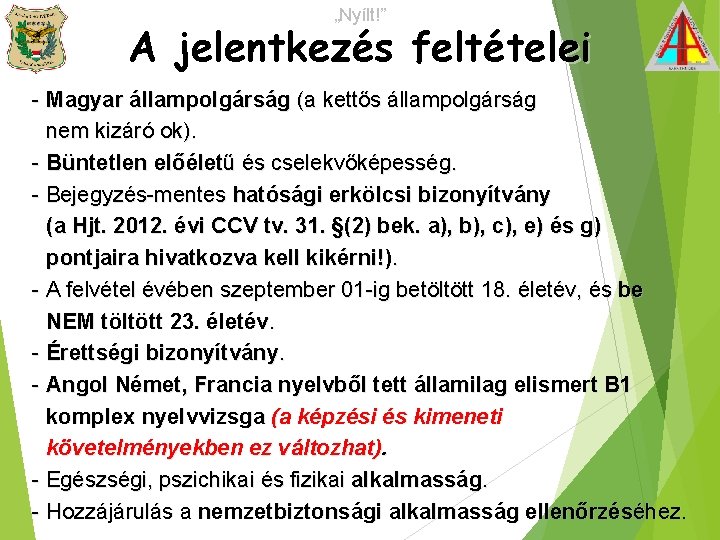 „Nyílt!”

A jelentkezés feltételei

- Magyar állampolgárság (a kettős állampolgárság nem kizáró ok).
- Büntetlen előéletű és cselekvőképesség.
- Bejegyzés-mentes hatósági erkölcsi bizonyítvány (a Hjt. 2012. évi CCV tv. 31. §(2) bek. a), b), c), e) és g) pontjaira hivatkozva kell kikérni!).
- A felvétel évében szeptember 01-ig betöltött 18. életév, és be NEM töltött 23. életév.
- Érettségi bizonyítvány.
- Angol Német, Francia nyelvből tett államilag elismert B1 komplex nyelvvizsga (a képzési és kimeneti követelményekben ez változhat).
- Egészségi, pszichikai és fizikai alkalmasság.
- Hozzájárulás a nemzetbiztonsági alkalmasság ellenőrzéséhez.